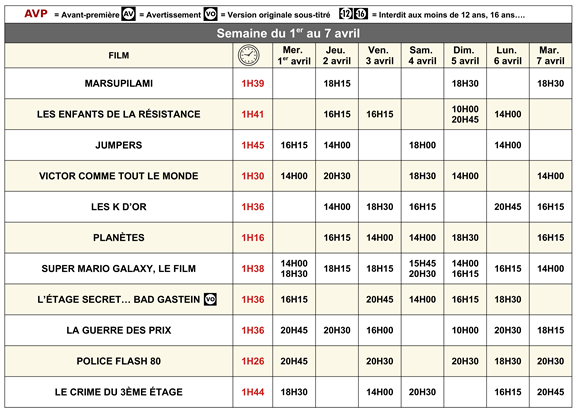 AVP = Avant-première AV = Avertissement VO = Version originale sous-titré 12 16 = Interdit aux moins de 12 ans, 16 ans….

Semaine du 1$^{er}$ au 7 avril

| FILM | | Mer. 1$^{er}$ avril | Jeu. 2 avril | Ven. 3 avril | Sam. 4 avril | Dim. 5 avril | Lun. 6 avril | Mar. 7 avril |
|---|---|---|---|---|---|---|---|---|
| MARSUPILAMI | 1H39 | | 18H15 | | | 18H30 | | 18H30 |
| LES ENFANTS DE LA RÉSISTANCE | 1H41 | | 16H15 | 16H15 | | 10H00 20H45 | 14H00 | |
| JUMPERS | 1H45 | 16H15 | 14H00 | | 18H00 | | 14H00 | |
| VICTOR COMME TOUT LE MONDE | 1H30 | 14H00 | 20H30 | | 18H30 | 14H00 | | 14H00 |
| LES K D'OR | 1H36 | | 14H00 | 18H30 | 16H15 | | 20H45 | 16H15 |
| PLANÈTES | 1H16 | | 16H15 | 14H00 | 14H00 | 18H30 | | 16H15 |
| SUPER MARIO GALAXY, LE FILM | 1H38 | 14H00 18H30 | 18H15 | 18H15 | 15H45 20H30 | 14H00 16H15 | 16H15 | 14H00 |
| L'ÉTAGE SECRET… BAD GASTEIN VO | 1H36 | 16H15 | | 20H45 | 14H00 | 16H15 | 18H30 | |
| LA GUERRE DES PRIX | 1H36 | 20H45 | 20H30 | 16H00 | | 10H00 | 20H30 | 18H15 |
| POLICE FLASH 80 | 1H26 | 20H45 | | 20H30 | | 20H30 | 18H30 | 20H30 |
| LE CRIME DU 3ÈME ÉTAGE | 1H44 | 18H30 | | 14H00 | 20H30 | | 16H15 | 20H45 |